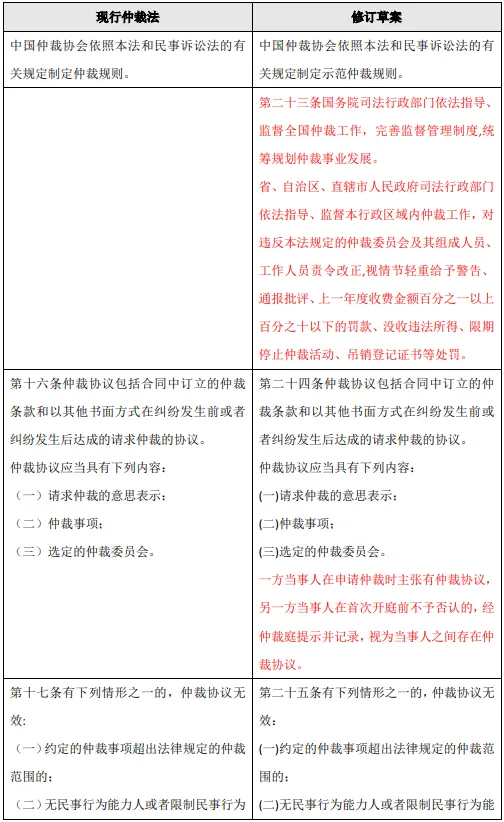 | 现行仲裁法 | 修订草案 |
|---|---|
| 中国仲裁协会依照本法和民事诉讼法的有关规定制定仲裁规则。 | 中国仲裁协会依照本法和民事诉讼法的有关规定制定示范仲裁规则。 |
| | 第二十三条国务院司法行政部门依法指导、监督全国仲裁工作，完善监督管理制度,统筹规划仲裁事业发展。<br>省、自治区、直辖市人民政府司法行政部门依法指导、监督本行政区域内仲裁工作，对违反本法规定的仲裁委员会及其组成人员、工作人员责令改正,视情节轻重给予警告、通报批评、上一年度收费金额百分之一以上百分之十以下的罚款、没收违法所得、限期停止仲裁活动、吊销登记证书等处罚。 |
| 第十六条仲裁协议包括合同中订立的仲裁条款和以其他书面方式在纠纷发生前或者纠纷发生后达成的请求仲裁的协议。<br>仲裁协议应当具有下列内容：<br>（一）请求仲裁的意思表示；<br>（二）仲裁事项；<br>（三）选定的仲裁委员会。 | 第二十四条仲裁协议包括合同中订立的仲裁条款和以其他书面方式在纠纷发生前或者纠纷发生后达成的请求仲裁的协议。<br>仲裁协议应当具有下列内容：<br>(一)请求仲裁的意思表示；<br>(二)仲裁事项；<br>(三)选定的仲裁委员会。<br>一方当事人在申请仲裁时主张有仲裁协议，另一方当事人在首次开庭前不予否认的，经仲裁庭提示并记录，视为当事人之间存在仲裁协议。 |
| 第十七条有下列情形之一的，仲裁协议无效：<br>（一）约定的仲裁事项超出法律规定的仲裁范围的；<br>（二）无民事行为能力人或者限制民事行为 | 第二十五条有下列情形之一的，仲裁协议无效：<br>(一)约定的仲裁事项超出法律规定的仲裁范围的；<br>(二)无民事行为能力人或者限制民事行为能 |